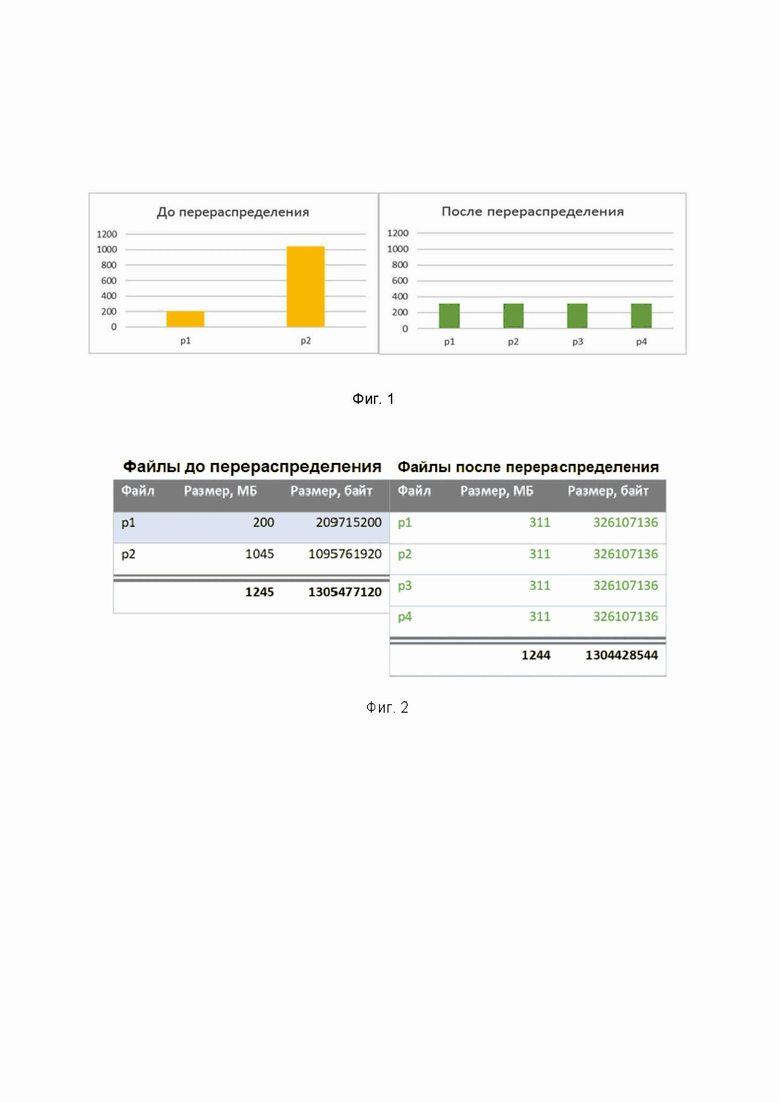 До перераспределения

1200
1000
800
600
400
200
0

p1 p2

После перераспределения

1200
1000
800
600
400
200
0

p1 p2 p3 p4

Фиг. 1

Файлы до перераспределения

| Файл | Размер, МБ | Размер, байт |
|---|---|---|
| p1 | 200 | 209715200 |
| p2 | 1045 | 1095761920 |
| | 1245 | 1305477120 |

Файлы после перераспределения

| Файл | Размер, МБ | Размер, байт |
|---|---|---|
| p1 | 311 | 326107136 |
| p2 | 311 | 326107136 |
| p3 | 311 | 326107136 |
| p4 | 311 | 326107136 |
| | 1244 | 1304428544 |

Фиг. 2